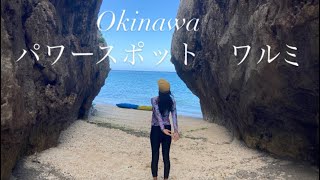 Okinawa
パワースポット　ワルミ